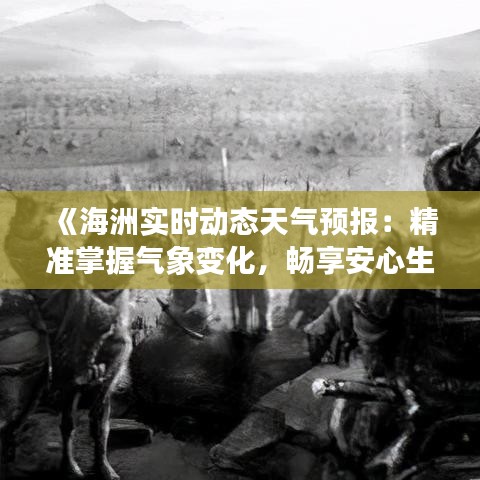 《海洲实时动态天气预报：精准掌握气象变化，畅享安心生